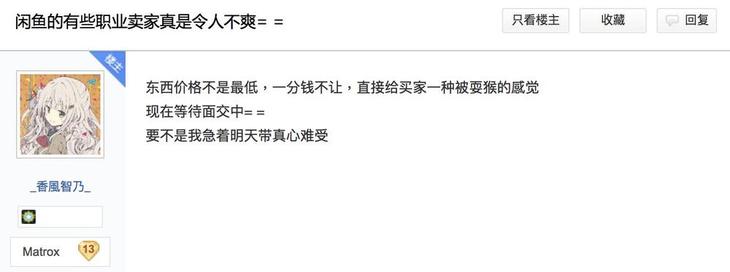 闲鱼的有些职业卖家真是令人不爽= =

只看楼主
收藏
回复

楼主

_香風智乃_

Matrox
13

东西价格不是最低，一分钱不让，直接给买家一种被耍猴的感觉
现在等待面交中= =
要不是我急着明天带真心难受